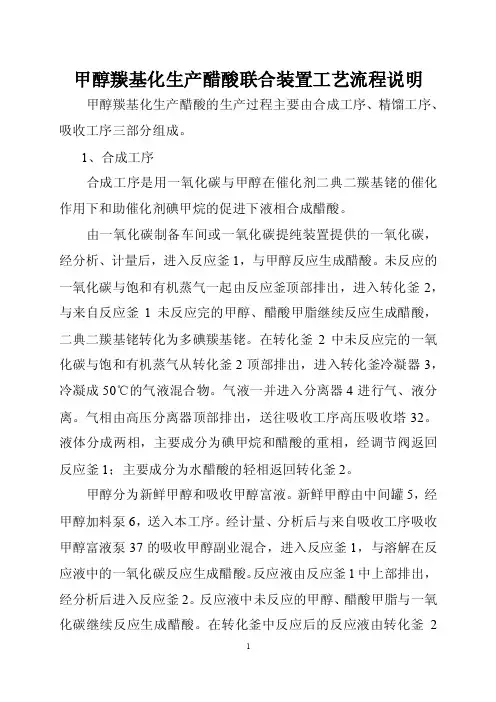 甲醇羰基化生产醋酸联合装置工艺流程说明

甲醇羰基化生产醋酸的生产过程主要由合成工序、精馏工序、吸收工序三部分组成。

1、合成工序

合成工序是用一氧化碳与甲醇在催化剂二典二羰基铑的催化作用下和助催化剂碘甲烷的促进下液相合成醋酸。

由一氧化碳制备车间或一氧化碳提纯装置提供的一氧化碳，经分析、计量后，进入反应釜 1，与甲醇反应生成醋酸。未反应的一氧化碳与饱和有机蒸气一起由反应釜顶部排出，进入转化釜 2，与来自反应釜 1 未反应完的甲醇、醋酸甲脂继续反应生成醋酸，二典二羰基铑转化为多碘羰基铑。在转化釜 2 中未反应完的一氧化碳与饱和有机蒸气从转化釜 2 顶部排出，进入转化釜冷凝器 3，冷凝成 50℃的气液混合物。气液一并进入分离器 4 进行气、液分离。气相由高压分离器顶部排出，送往吸收工序高压吸收塔 32。液体分成两相，主要成分为碘甲烷和醋酸的重相，经调节阀返回反应釜 1；主要成分为水醋酸的轻相返回转化釜 2。

甲醇分为新鲜甲醇和吸收甲醇富液。新鲜甲醇由中间罐 5，经甲醇加料泵 6，送入本工序。经计量、分析后与来自吸收工序吸收甲醇富液泵 37 的吸收甲醇副业混合，进入反应釜 1，与溶解在反应液中的一氧化碳反应生成醋酸。反应液由反应釜 1 中上部排出，经分析后进入反应釜 2。反应液中未反应的甲醇、醋酸甲脂与一氧化碳继续反应生成醋酸。在转化釜中反应后的反应液由转化釜 2

1